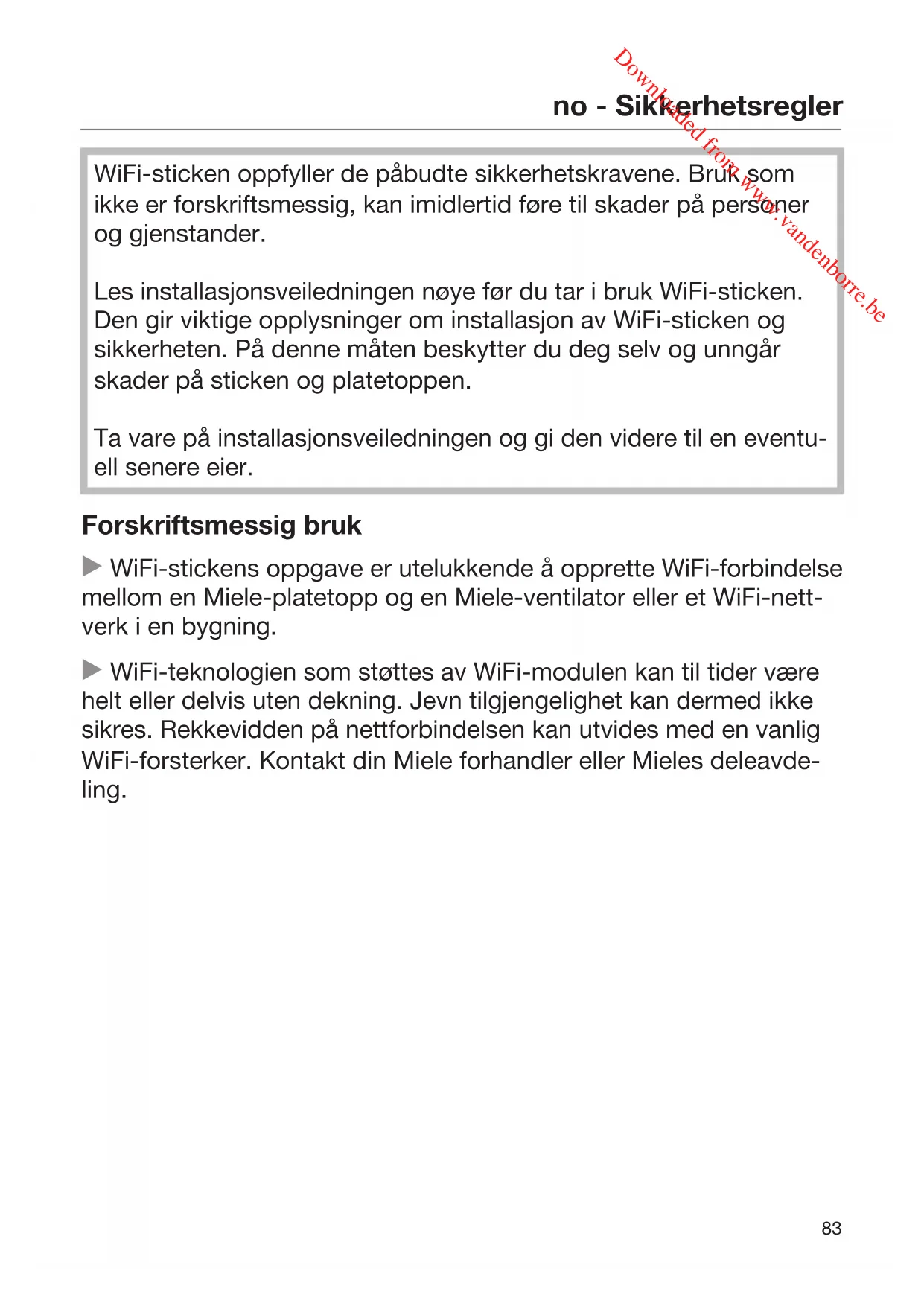 Downloaded from www.vandenborre.be

no - Sikkerhetsregler

WiFi-sticken oppfyller de påbudte sikkerhetskravene. Bruk som ikke er forskriftsmessig, kan imidlertid føre til skader på personer og gjenstander.

Les installasjonsveiledningen nøye før du tar i bruk WiFi-sticken. Den gir viktige opplysninger om installasjon av WiFi-sticken og sikkerheten. På denne måten beskytter du deg selv og unngår skader på sticken og platetoppen.

Ta vare på installasjonsveiledningen og gi den videre til en eventuell senere eier.

Forskriftsmessig bruk

▶ WiFi-stickens oppgave er utelukkende å opprette WiFi-forbindelse mellom en Miele-platetopp og en Miele-ventilator eller et WiFi-nettverk i en bygning.

▶ WiFi-teknologien som støttes av WiFi-modulen kan til tider være helt eller delvis uten dekning. Jevn tilgjengelighet kan dermed ikke sikres. Rekkevidden på nettforbindelsen kan utvides med en vanlig WiFi-forsterker. Kontakt din Miele forhandler eller Mieles deleavdeling.

83